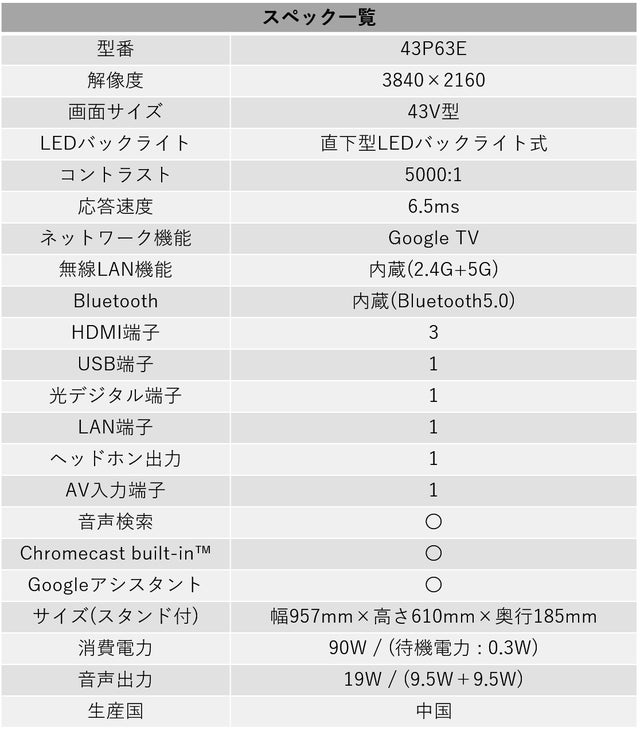 | スペック一覧 | |
|---|---|
| 型番 | 43P63E |
| 解像度 | 3840×2160 |
| 画面サイズ | 43V型 |
| LEDバックライト | 直下型LEDバックライト式 |
| コントラスト | 5000:1 |
| 応答速度 | 6.5ms |
| ネットワーク機能 | Google TV |
| 無線LAN機能 | 内蔵(2.4G+5G) |
| Bluetooth | 内蔵(Bluetooth5.0) |
| HDMI端子 | 3 |
| USB端子 | 1 |
| 光デジタル端子 | 1 |
| LAN端子 | 1 |
| ヘッドホン出力 | 1 |
| AV入力端子 | 1 |
| 音声検索 | ○ |
| Chromecast built-in™ | ○ |
| Googleアシスタント | ○ |
| サイズ(スタンド付) | 幅957mm×高さ610mm×奥行185mm |
| 消費電力 | 90W / (待機電力 : 0.3W) |
| 音声出力 | 19W / (9.5W+9.5W) |
| 生産国 | 中国 |